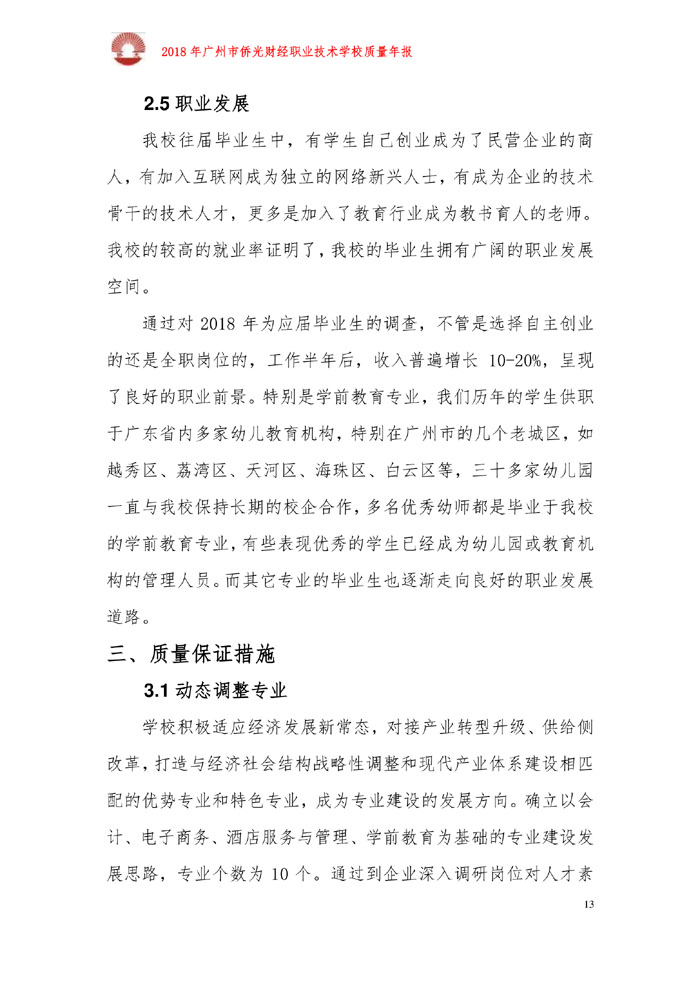 2018 年广州市侨光财经职业技术学校质量年报

2.5 职业发展

我校往届毕业生中，有学生自己创业成为了民营企业的商人，有加入互联网成为独立的网络新兴人士，有成为企业的技术骨干的技术人才，更多是加入了教育行业成为教书育人的老师。我校的较高的就业率证明了，我校的毕业生拥有广阔的职业发展空间。

通过对 2018 年为应届毕业生的调查，不管是选择自主创业的还是全职岗位的，工作半年后，收入普遍增长 10-20%，呈现了良好的职业前景。特别是学前教育专业，我们历年的学生供职于广东省内多家幼儿教育机构，特别在广州市的几个老城区，如越秀区、荔湾区、天河区、海珠区、白云区等，三十多家幼儿园一直与我校保持长期的校企合作，多名优秀幼师都是毕业于我校的学前教育专业，有些表现优秀的学生已经成为幼儿园或教育机构的管理人员。而其它专业的毕业生也逐渐走向良好的职业发展道路。

三、质量保证措施

3.1 动态调整专业

学校积极适应经济发展新常态，对接产业转型升级、供给侧改革，打造与经济社会结构战略性调整和现代产业体系建设相匹配的优势专业和特色专业，成为专业建设的发展方向。确立以会计、电子商务、酒店服务与管理、学前教育为基础的专业建设发展思路，专业个数为 10 个。通过到企业深入调研岗位对人才素

13